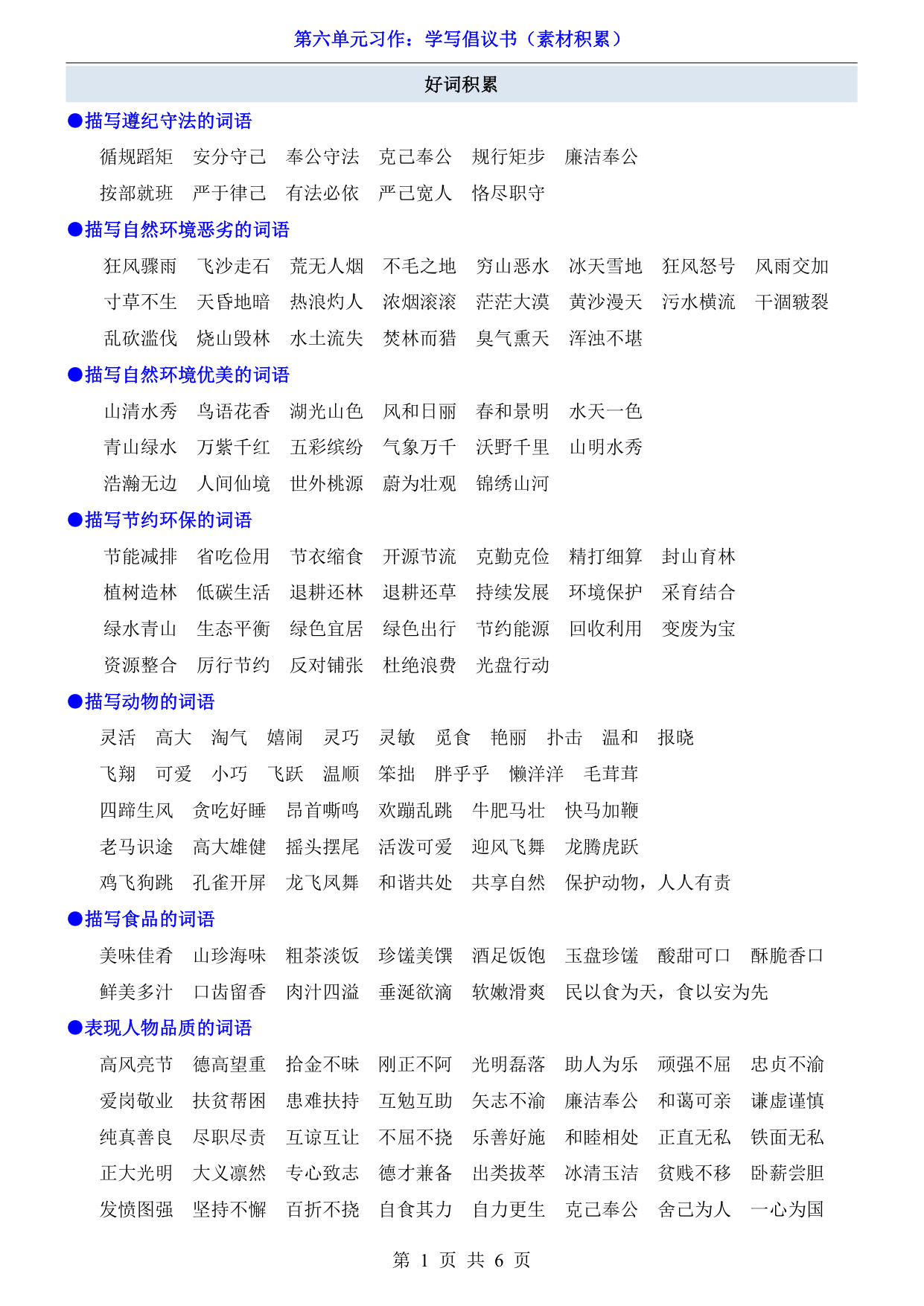 第六单元习作：学写倡议书（素材积累）

好词积累

●描写遵纪守法的词语

循规蹈矩　安分守己　奉公守法　克己奉公　规行矩步　廉洁奉公

按部就班　严于律己　有法必依　严己宽人　恪尽职守

●描写自然环境恶劣的词语

狂风骤雨　飞沙走石　荒无人烟　不毛之地　穷山恶水　冰天雪地　狂风怒号　风雨交加

寸草不生　天昏地暗　热浪灼人　浓烟滚滚　茫茫大漠　黄沙漫天　污水横流　干涸皲裂

乱砍滥伐　烧山毁林　水土流失　焚林而猎　臭气熏天　浑浊不堪

●描写自然环境优美的词语

山清水秀　鸟语花香　湖光山色　风和日丽　春和景明　水天一色

青山绿水　万紫千红　五彩缤纷　气象万千　沃野千里　山明水秀

浩瀚无边　人间仙境　世外桃源　蔚为壮观　锦绣山河

●描写节约环保的词语

节能减排　省吃俭用　节衣缩食　开源节流　克勤克俭　精打细算　封山育林

植树造林　低碳生活　退耕还林　退耕还草　持续发展　环境保护　采育结合

绿水青山　生态平衡　绿色宜居　绿色出行　节约能源　回收利用　变废为宝

资源整合　厉行节约　反对铺张　杜绝浪费　光盘行动

●描写动物的词语

灵活　高大　淘气　嬉闹　灵巧　灵敏　觅食　艳丽　扑击　温和　报晓

飞翔　可爱　小巧　飞跃　温顺　笨拙　胖乎乎　懒洋洋　毛茸茸

四蹄生风　贪吃好睡　昂首嘶鸣　欢蹦乱跳　牛肥马壮　快马加鞭

老马识途　高大雄健　摇头摆尾　活泼可爱　迎风飞舞　龙腾虎跃

鸡飞狗跳　孔雀开屏　龙飞凤舞　和谐共处　共享自然　保护动物，人人有责

●描写食品的词语

美味佳肴　山珍海味　粗茶淡饭　珍馐美馔　酒足饭饱　玉盘珍馐　酸甜可口　酥脆香口

鲜美多汁　口齿留香　肉汁四溢　垂涎欲滴　软嫩滑爽　民以食为天，食以安为先

●表现人物品质的词语

高风亮节　德高望重　拾金不昧　刚正不阿　光明磊落　助人为乐　顽强不屈　忠贞不渝

爱岗敬业　扶贫帮困　患难扶持　互勉互助　矢志不渝　廉洁奉公　和蔼可亲　谦虚谨慎

纯真善良　尽职尽责　互谅互让　不屈不挠　乐善好施　和睦相处　正直无私　铁面无私

正大光明　大义凛然　专心致志　德才兼备　出类拔萃　冰清玉洁　贫贱不移　卧薪尝胆

发愤图强　坚持不懈　百折不挠　自食其力　自力更生　克己奉公　舍己为人　一心为国

第 1 页 共 6 页